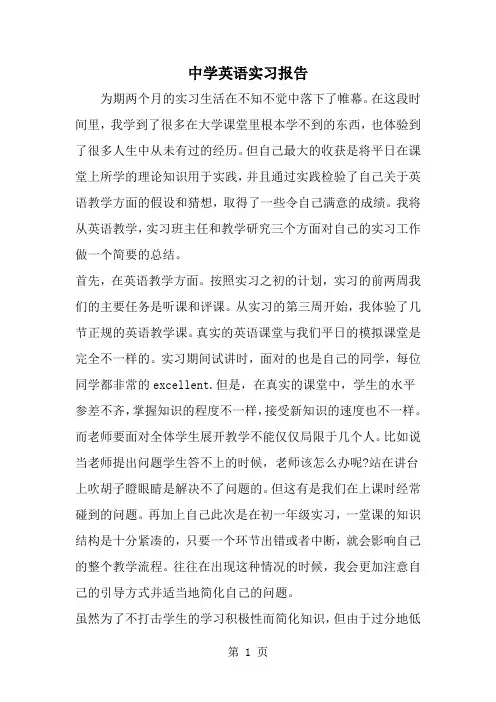 中学英语实习报告

为期两个月的实习生活在不知不觉中落下了帷幕。在这段时间里，我学到了很多在大学课堂里根本学不到的东西，也体验到了很多人生中从未有过的经历。但自己最大的收获是将平日在课堂上所学的理论知识用于实践，并且通过实践检验了自己关于英语教学方面的假设和猜想，取得了一些令自己满意的成绩。我将从英语教学，实习班主任和教学研究三个方面对自己的实习工作做一个简要的总结。

首先，在英语教学方面。按照实习之初的计划，实习的前两周我们的主要任务是听课和评课。从实习的第三周开始，我体验了几节正规的英语教学课。真实的英语课堂与我们平日的模拟课堂是完全不一样的。实习期间试讲时，面对的也是自己的同学，每位同学都非常的 excellent.但是，在真实的课堂中，学生的水平参差不齐，掌握知识的程度不一样，接受新知识的速度也不一样。而老师要面对全体学生展开教学不能仅仅局限于几个人。比如说当老师提出问题学生答不上的时候，老师该怎么办呢?站在讲台上吹胡子瞪眼睛是解决不了问题的。但这有是我们在上课时经常碰到的问题。再加上自己此次是在初一年级实习，一堂课的知识结构是十分紧凑的，只要一个环节出错或者中断，就会影响自己的整个教学流程。往往在出现这种情况的时候，我会更加注意自己的引导方式并适当地简化自己的问题。

虽然为了不打击学生的学习积极性而简化知识，但由于过分地低

第 1 页